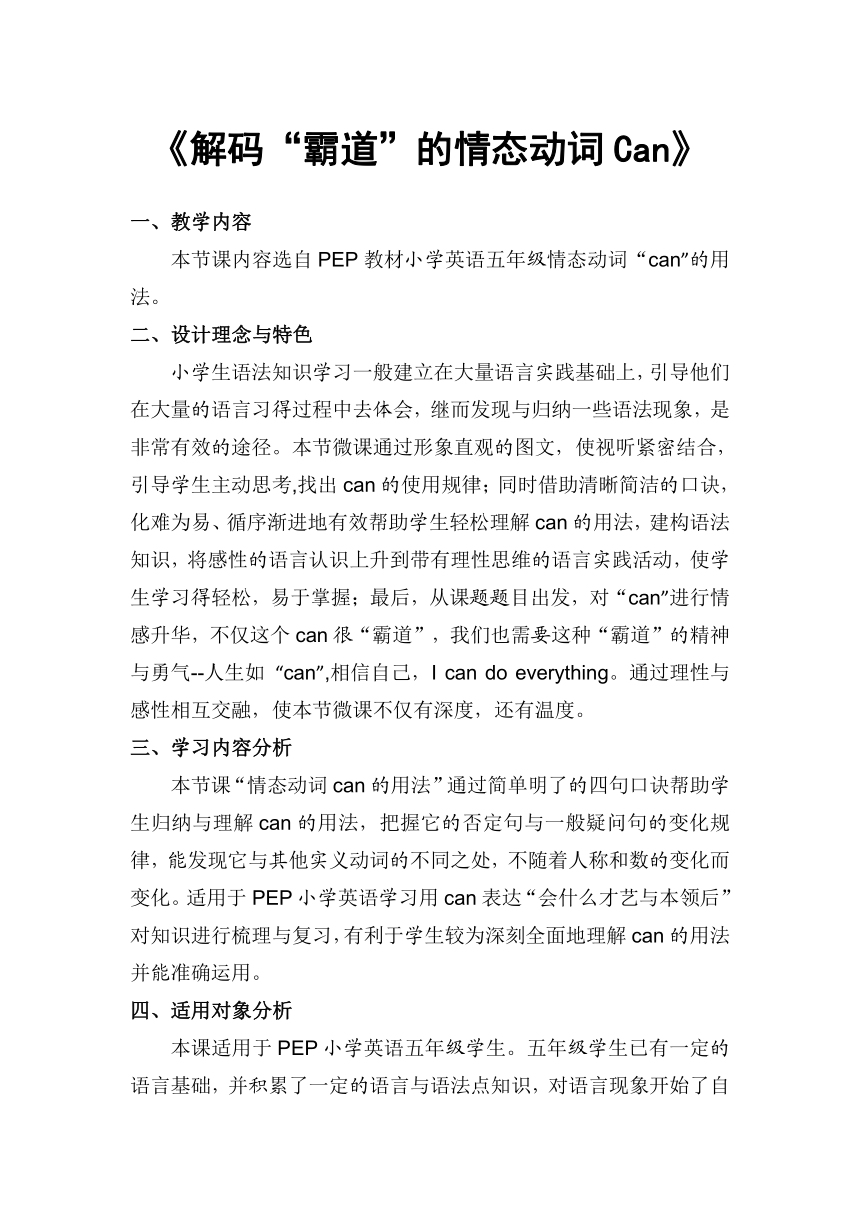 《解码“霸道”的情态动词 Can》

一、教学内容

本节课内容选自 PEP 教材小学英语五年级情态动词“can”的用法。

二、设计理念与特色

小学生语法知识学习一般建立在大量语言实践基础上，引导他们在大量的语言习得过程中去体会，继而发现与归纳一些语法现象，是非常有效的途径。本节微课通过形象直观的图文，使视听紧密结合，引导学生主动思考,找出 can 的使用规律；同时借助清晰简洁的口诀，化难为易、循序渐进地有效帮助学生轻松理解 can 的用法，建构语法知识，将感性的语言认识上升到带有理性思维的语言实践活动，使学生学习得轻松，易于掌握；最后，从课题题目出发，对“can”进行情感升华，不仅这个 can 很“霸道”，我们也需要这种“霸道”的精神与勇气--人生如 “can”,相信自己，I can do everything。通过理性与感性相互交融，使本节微课不仅有深度，还有温度。

三、学习内容分析

本节课“情态动词 can 的用法”通过简单明了的四句口诀帮助学生归纳与理解 can 的用法，把握它的否定句与一般疑问句的变化规律，能发现它与其他实义动词的不同之处，不随着人称和数的变化而变化。适用于 PEP 小学英语学习用 can 表达“会什么才艺与本领后”对知识进行梳理与复习，有利于学生较为深刻全面地理解 can 的用法并能准确运用。

四、适用对象分析

本课适用于 PEP 小学英语五年级学生。五年级学生已有一定的语言基础，并积累了一定的语言与语法点知识，对语言现象开始了自